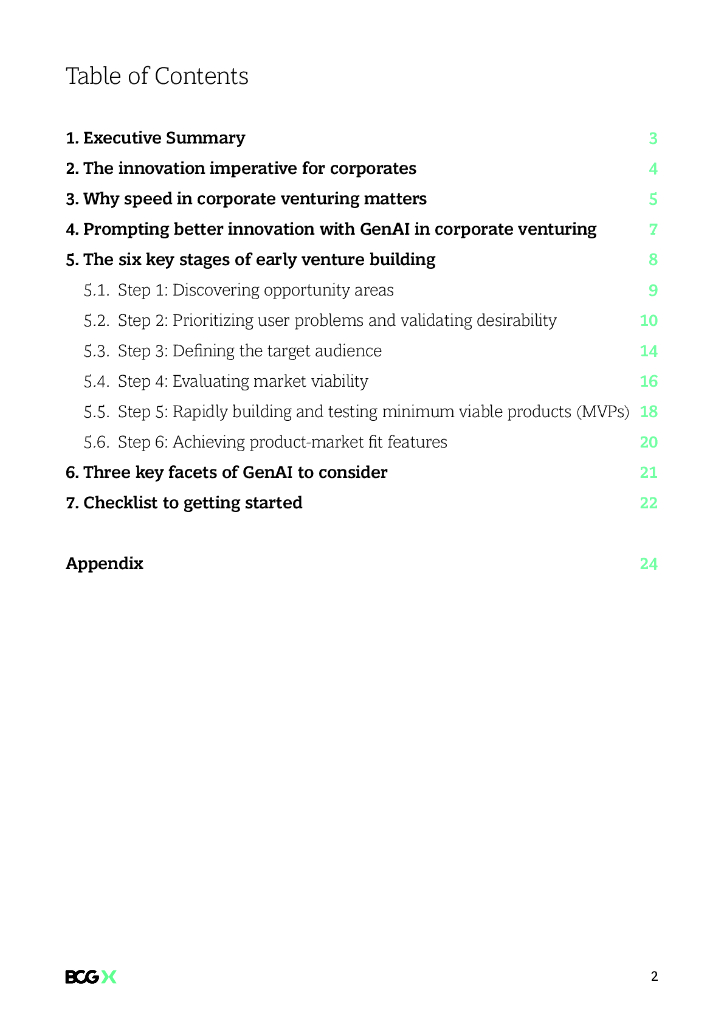 Table of Contents

1. Executive Summary 3
2. The innovation imperative for corporates 4
3. Why speed in corporate venturing matters 5
4. Prompting better innovation with GenAI in corporate venturing 7
5. The six key stages of early venture building 8
5.1. Step 1: Discovering opportunity areas 9
5.2. Step 2: Prioritizing user problems and validating desirability 10
5.3. Step 3: Defining the target audience 14
5.4. Step 4: Evaluating market viability 16
5.5. Step 5: Rapidly building and testing minimum viable products (MVPs) 18
5.6. Step 6: Achieving product-market fit features 20
6. Three key facets of GenAI to consider 21
7. Checklist to getting started 22

Appendix 24

BCG X

2